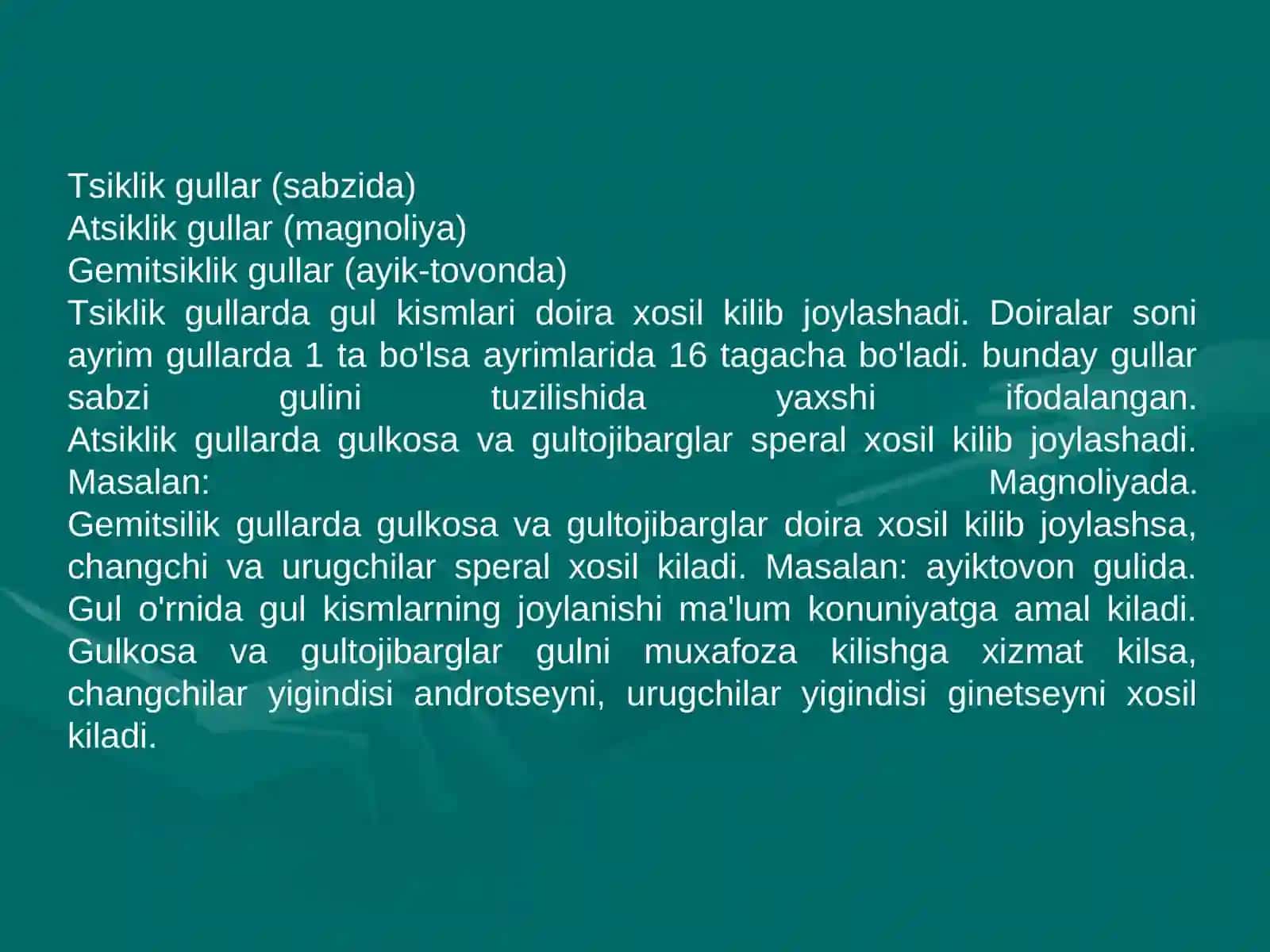 Tsiklik gullar (sabzida)
Atsiklik gullar (magnoliya)
Gemitsiklik gullar (ayik-tovonda)
Tsiklik gullarda gul kismlari doira xosil kilib joylashadi. Doiralar soni ayrim gullarda 1 ta bo'lsa ayrimlarida 16 tagacha bo'ladi. bunday gullar sabzi gulini tuzilishida yaxshi ifodalangan.
Atsiklik gullarda gulkosa va gultojibarglar speral xosil kilib joylashadi. Masalan: Magnoliyada.
Gemitsilik gullarda gulkosa va gultojibarglar doira xosil kilib joylashsa, changchi va urugchilar speral xosil kiladi. Masalan: ayiktovon gulida.
Gul o'rnida gul kismlarning joylanishi ma'lum konuniyatga amal kiladi.
Gulkosa va gultojibarglar gulni muxafoza kilishga xizmat kilsa, changchilar yigindisi androtseyni, urugchilar yigindisi ginetseyni xosil kiladi.